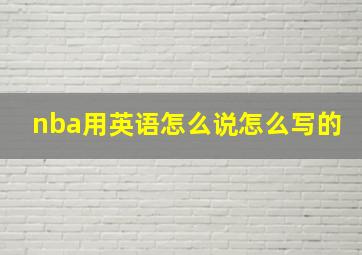 nba用英语怎么说怎么写的